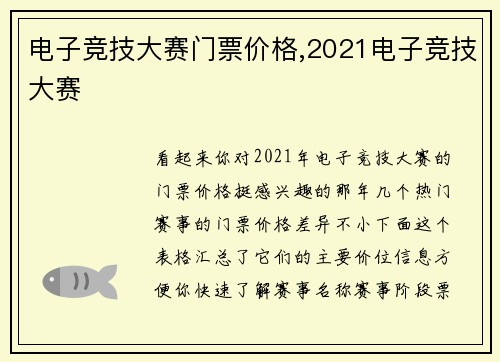 电子竞技大赛门票价格,2021电子竞技大赛

看起来你对2021年电子竞技大赛的门票价格挺感兴趣的那年几个热门赛事的门票价格差异不小下面这个表格汇总了它们的主要价位信息方便你快速了解赛事名称赛事阶段票